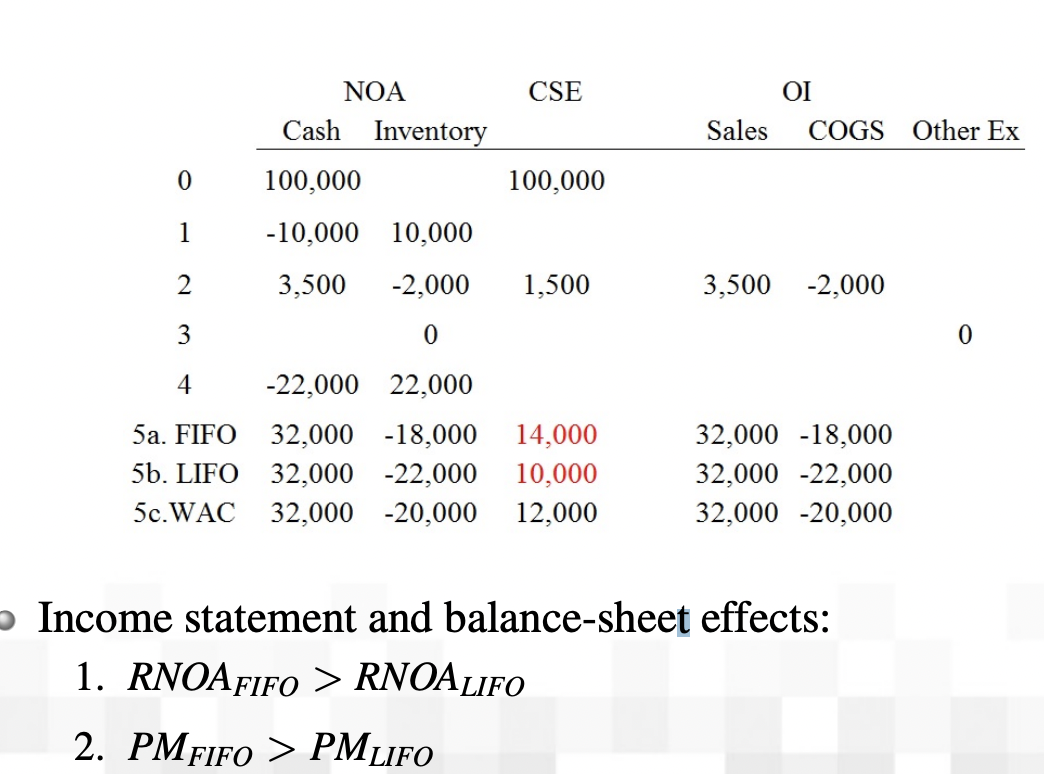 |  | NOA |  | CSE | OI |  |  |
|---|---|---|---|---|---|---|
|  | Cash | Inventory |  | Sales | COGS | Other Ex |
| 0 | 100,000 |  | 100,000 |  |  |  |
| 1 | -10,000 | 10,000 |  |  |  |  |
| 2 | 3,500 | -2,000 | 1,500 | 3,500 | -2,000 |  |
| 3 |  | 0 |  |  |  | 0 |
| 4 | -22,000 | 22,000 |  |  |  |  |
| 5a. FIFO | 32,000 | -18,000 | 14,000 | 32,000 | -18,000 |  |
| 5b. LIFO | 32,000 | -22,000 | 10,000 | 32,000 | -22,000 |  |
| 5c.WAC | 32,000 | -20,000 | 12,000 | 32,000 | -20,000 |  |

• Income statement and balance-sheet effects:

1. $RNOA_{FIFO} > RNOA_{LIFO}$

2. $PM_{FIFO} > PM_{LIFO}$